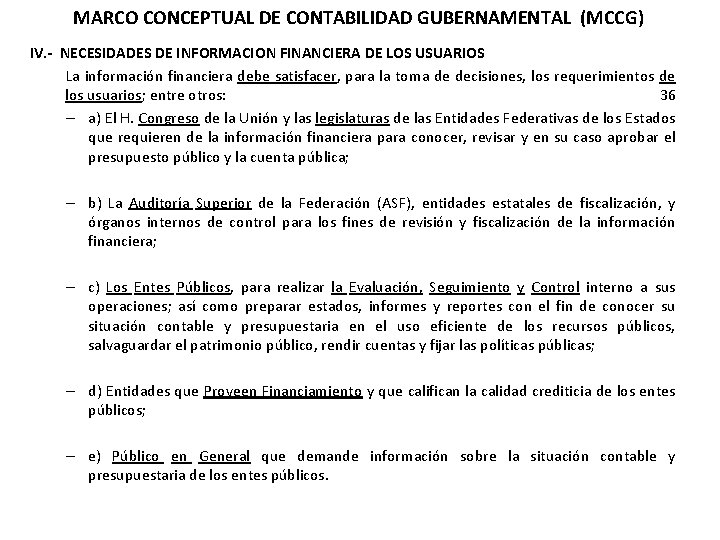 MARCO CONCEPTUAL DE CONTABILIDAD GUBERNAMENTAL (MCCG)

IV.- NECESIDADES DE INFORMACION FINANCIERA DE LOS USUARIOS

La información financiera debe satisfacer, para la toma de decisiones, los requerimientos de los usuarios; entre otros: 36

– a) El H. Congreso de la Unión y las legislaturas de las Entidades Federativas de los Estados que requieren de la información financiera para conocer, revisar y en su caso aprobar el presupuesto público y la cuenta pública;

– b) La Auditoría Superior de la Federación (ASF), entidades estatales de fiscalización, y órganos internos de control para los fines de revisión y fiscalización de la información financiera;

– c) Los Entes Públicos, para realizar la Evaluación, Seguimiento y Control interno a sus operaciones; así como preparar estados, informes y reportes con el fin de conocer su situación contable y presupuestaria en el uso eficiente de los recursos públicos, salvaguardar el patrimonio público, rendir cuentas y fijar las políticas públicas;

– d) Entidades que Proveen Financiamiento y que califican la calidad crediticia de los entes públicos;

– e) Público en General que demande información sobre la situación contable y presupuestaria de los entes públicos.